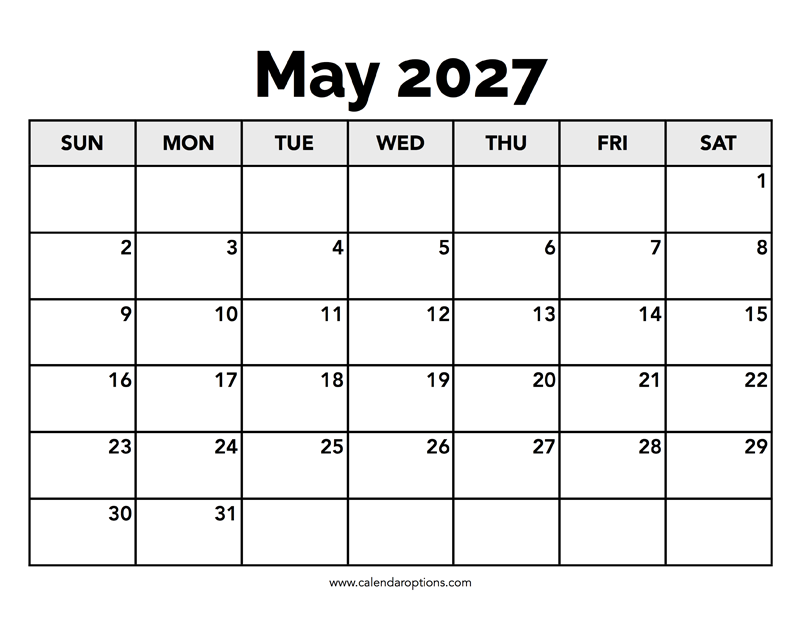 May 2027

| SUN | MON | TUE | WED | THU | FRI | SAT |
|---|---|---|---|---|---|---|
|  |  |  |  |  |  | 1 |
| 2 | 3 | 4 | 5 | 6 | 7 | 8 |
| 9 | 10 | 11 | 12 | 13 | 14 | 15 |
| 16 | 17 | 18 | 19 | 20 | 21 | 22 |
| 23 | 24 | 25 | 26 | 27 | 28 | 29 |
| 30 | 31 |  |  |  |  |  |

www.calendaroptions.com